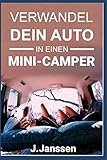 VERWANDEL
DEIN AUTO
IN EINEN
MINI-CAMPER

J.Janssen